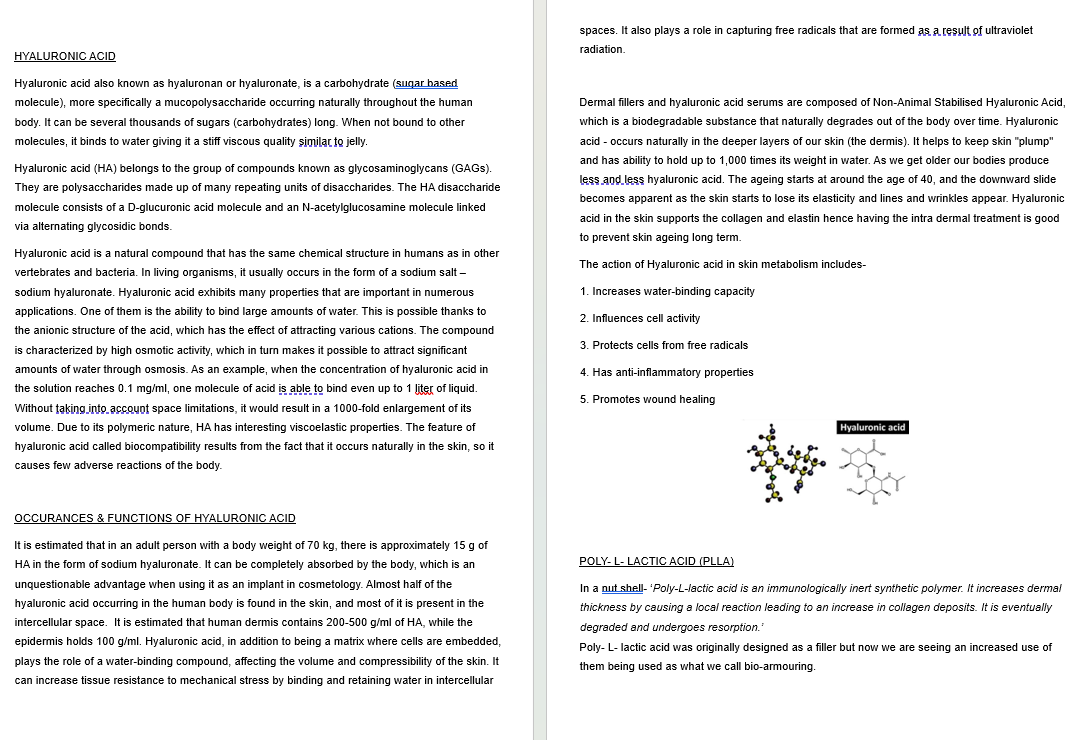 HYALURONIC ACID

Hyaluronic acid also known as hyaluronan or hyaluronate, is a carbohydrate (sugar based molecule), more specifically a mucopolysaccharide occurring naturally throughout the human body. It can be several thousands of sugars (carbohydrates) long. When not bound to other molecules, it binds to water giving it a stiff viscous quality similar to jelly.

Hyaluronic acid (HA) belongs to the group of compounds known as glycosaminoglycans (GAGs). They are polysaccharides made up of many repeating units of disaccharides. The HA disaccharide molecule consists of a D-glucuronic acid molecule and an N-acetylglucosamine molecule linked via alternating glycosidic bonds.

Hyaluronic acid is a natural compound that has the same chemical structure in humans as in other vertebrates and bacteria. In living organisms, it usually occurs in the form of a sodium salt – sodium hyaluronate. Hyaluronic acid exhibits many properties that are important in numerous applications. One of them is the ability to bind large amounts of water. This is possible thanks to the anionic structure of the acid, which has the effect of attracting various cations. The compound is characterized by high osmotic activity, which in turn makes it possible to attract significant amounts of water through osmosis. As an example, when the concentration of hyaluronic acid in the solution reaches 0.1 mg/ml, one molecule of acid is able to bind even up to 1 liter of liquid. Without taking into account space limitations, it would result in a 1000-fold enlargement of its volume. Due to its polymeric nature, HA has interesting viscoelastic properties. The feature of hyaluronic acid called biocompatibility results from the fact that it occurs naturally in the skin, so it causes few adverse reactions of the body.

OCCURANCES & FUNCTIONS OF HYALURONIC ACID

It is estimated that in an adult person with a body weight of 70 kg, there is approximately 15 g of HA in the form of sodium hyaluronate. It can be completely absorbed by the body, which is an unquestionable advantage when using it as an implant in cosmetology. Almost half of the hyaluronic acid occurring in the human body is found in the skin, and most of it is present in the intercellular space. It is estimated that human dermis contains 200-500 g/ml of HA, while the epidermis holds 100 g/ml. Hyaluronic acid, in addition to being a matrix where cells are embedded, plays the role of a water-binding compound, affecting the volume and compressibility of the skin. It can increase tissue resistance to mechanical stress by binding and retaining water in intercellular spaces. It also plays a role in capturing free radicals that are formed as a result of ultraviolet radiation.

Dermal fillers and hyaluronic acid serums are composed of Non-Animal Stabilised Hyaluronic Acid, which is a biodegradable substance that naturally degrades out of the body over time. Hyaluronic acid - occurs naturally in the deeper layers of our skin (the dermis). It helps to keep skin "plump" and has ability to hold up to 1,000 times its weight in water. As we get older our bodies produce less and less hyaluronic acid. The ageing starts at around the age of 40, and the downward slide becomes apparent as the skin starts to lose its elasticity and lines and wrinkles appear. Hyaluronic acid in the skin supports the collagen and elastin hence having the intra dermal treatment is good to prevent skin ageing long term.

The action of Hyaluronic acid in skin metabolism includes-

1. Increases water-binding capacity

2. Influences cell activity

3. Protects cells from free radicals

4. Has anti-inflammatory properties

5. Promotes wound healing

Hyaluronic acid

POLY- L- LACTIC ACID (PLLA)

In a nut shell- 'Poly-L-lactic acid is an immunologically inert synthetic polymer. It increases dermal thickness by causing a local reaction leading to an increase in collagen deposits. It is eventually degraded and undergoes resorption.'

Poly- L- lactic acid was originally designed as a filler but now we are seeing an increased use of them being used as what we call bio-armouring.